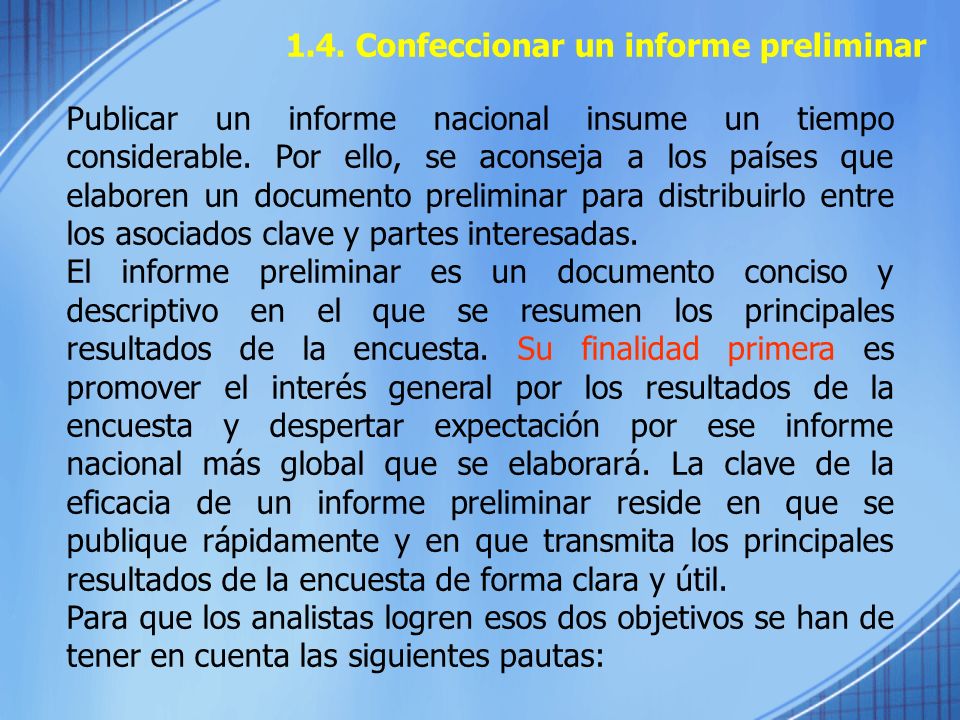 1.4. Confeccionar un informe preliminar

Publicar un informe nacional insume un tiempo considerable. Por ello, se aconseja a los países que elaboren un documento preliminar para distribuirlo entre los asociados clave y partes interesadas.
El informe preliminar es un documento conciso y descriptivo en el que se resumen los principales resultados de la encuesta. Su finalidad primera es promover el interés general por los resultados de la encuesta y despertar expectación por ese informe nacional más global que se elaborará. La clave de la eficacia de un informe preliminar reside en que se publique rápidamente y en que transmita los principales resultados de la encuesta de forma clara y útil.
Para que los analistas logren esos dos objetivos se han de tener en cuenta las siguientes pautas: